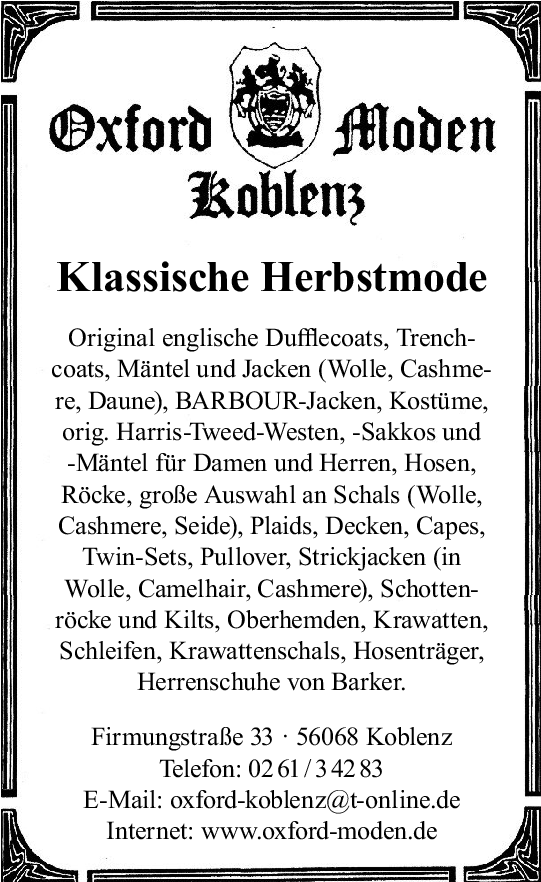 Oxford Moden
Koblenz

Klassische Herbstmode

Original englische Dufflecoats, Trenchcoats, Mäntel und Jacken (Wolle, Cashmere, Daune), BARBOUR-Jacken, Kostüme, orig. Harris-Tweed-Westen, -Sakkos und -Mäntel für Damen und Herren, Hosen, Röcke, große Auswahl an Schals (Wolle, Cashmere, Seide), Plaids, Decken, Capes, Twin-Sets, Pullover, Strickjacken (in Wolle, Camelhair, Cashmere), Schottenröcke und Kilts, Oberhemden, Krawatten, Schleifen, Krawattenschals, Hosenträger, Herrenschuhe von Barker.

Firmungstraße 33 · 56068 Koblenz
Telefon: 02 61 / 3 42 83
E-Mail: oxford-koblenz@t-online.de
Internet: www.oxford-moden.de